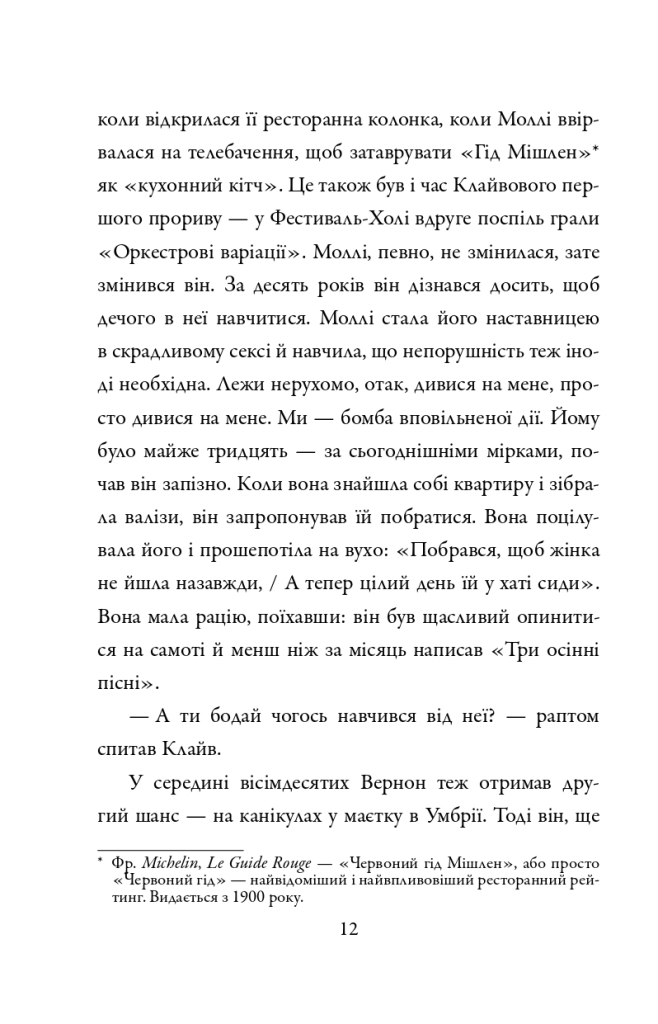 коли відкрилася її ресторанна колонка, коли Моллі ввірвалася на телебачення, щоб затаврувати «Гід Мішлен»* як «кухонний кітч». Це також був і час Клайвового першого прориву — у Фестиваль-Холі вдруге поспіль грали «Оркестрові варіації». Моллі, певно, не змінилася, зате змінився він. За десять років він дізнався досить, щоб дечого в неї навчитися. Моллі стала його наставницею в скрадливому сексі й навчила, що непорушність теж іноді необхідна. Лежи нерухомо, отак, дивися на мене, просто дивися на мене. Ми — бомба вповільненої дії. Йому було майже тридцять — за сьогоднішніми мірками, почав він запізно. Коли вона знайшла собі квартиру і зібрала валізи, він запропонував їй побратися. Вона поцілувала його і прошепотіла на вухо: «Побрався, щоб жінка не йшла назавжди, / А тепер цілий день їй у хаті сиди». Вона мала рацію, поїхавши: він був щасливий опинитися на самоті й менш ніж за місяць написав «Три осінні пісні».

— А ти бодай чогось навчився від неї? — раптом спитав Клайв.

У середині вісімдесятих Вернон теж отримав другий шанс — на канікулах у маєтку в Умбрії. Тоді він, ще

* Фр. Michelin, Le Guide Rouge — «Червоний гід Мішлен», або просто «Червоний гід» — найвідоміший і найвпливовіший ресторанний рейтинг. Видається з 1900 року.

12